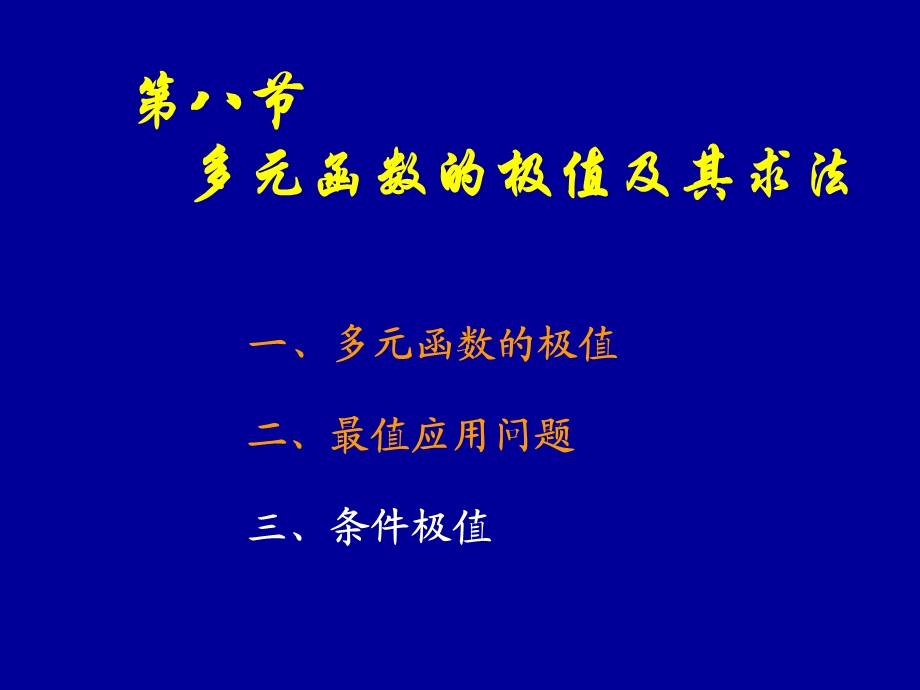 第八节
多元函数的极值及其求法

一、多元函数的极值

二、最值应用问题

三、条件极值